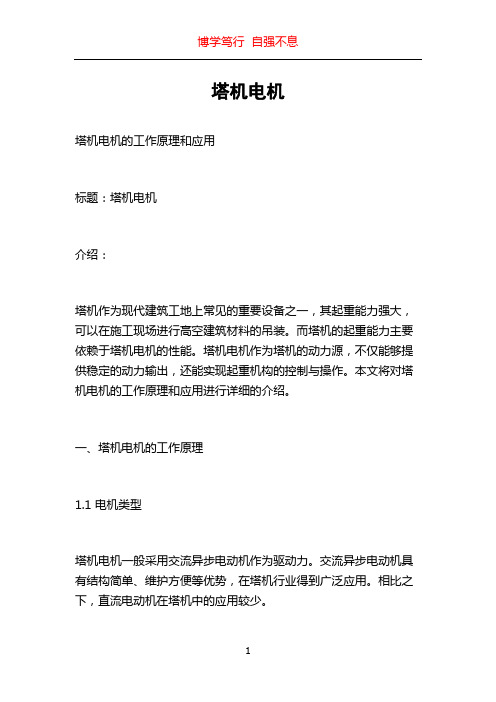 博学笃行 自强不息

塔机电机

塔机电机的工作原理和应用

标题：塔机电机

介绍：

塔机作为现代建筑工地上常见的重要设备之一，其起重能力强大，可以在施工现场进行高空建筑材料的吊装。而塔机的起重能力主要依赖于塔机电机的性能。塔机电机作为塔机的动力源，不仅能够提供稳定的动力输出，还能实现起重机构的控制与操作。本文将对塔机电机的工作原理和应用进行详细的介绍。

一、塔机电机的工作原理

1.1 电机类型

塔机电机一般采用交流异步电动机作为驱动力。交流异步电动机具有结构简单、维护方便等优势，在塔机行业得到广泛应用。相比之下，直流电动机在塔机中的应用较少。

1